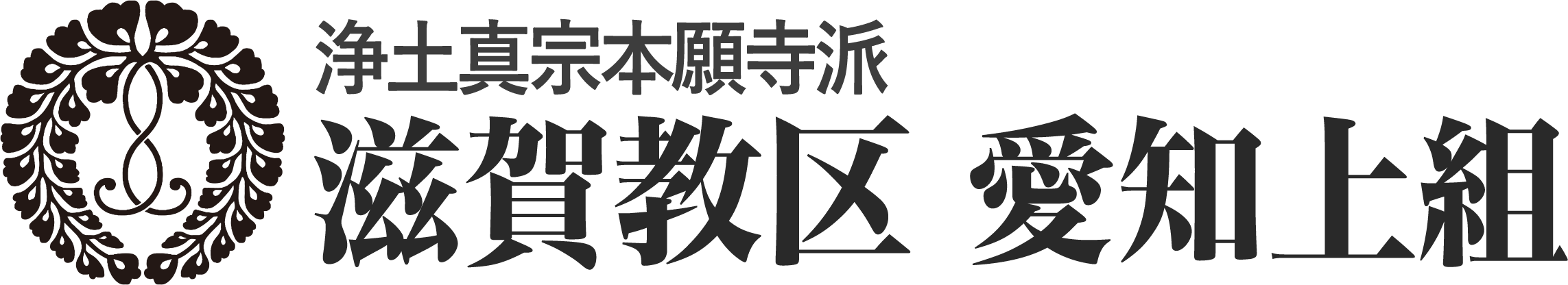 浄土真宗本願寺派
滋賀教区 愛知上組